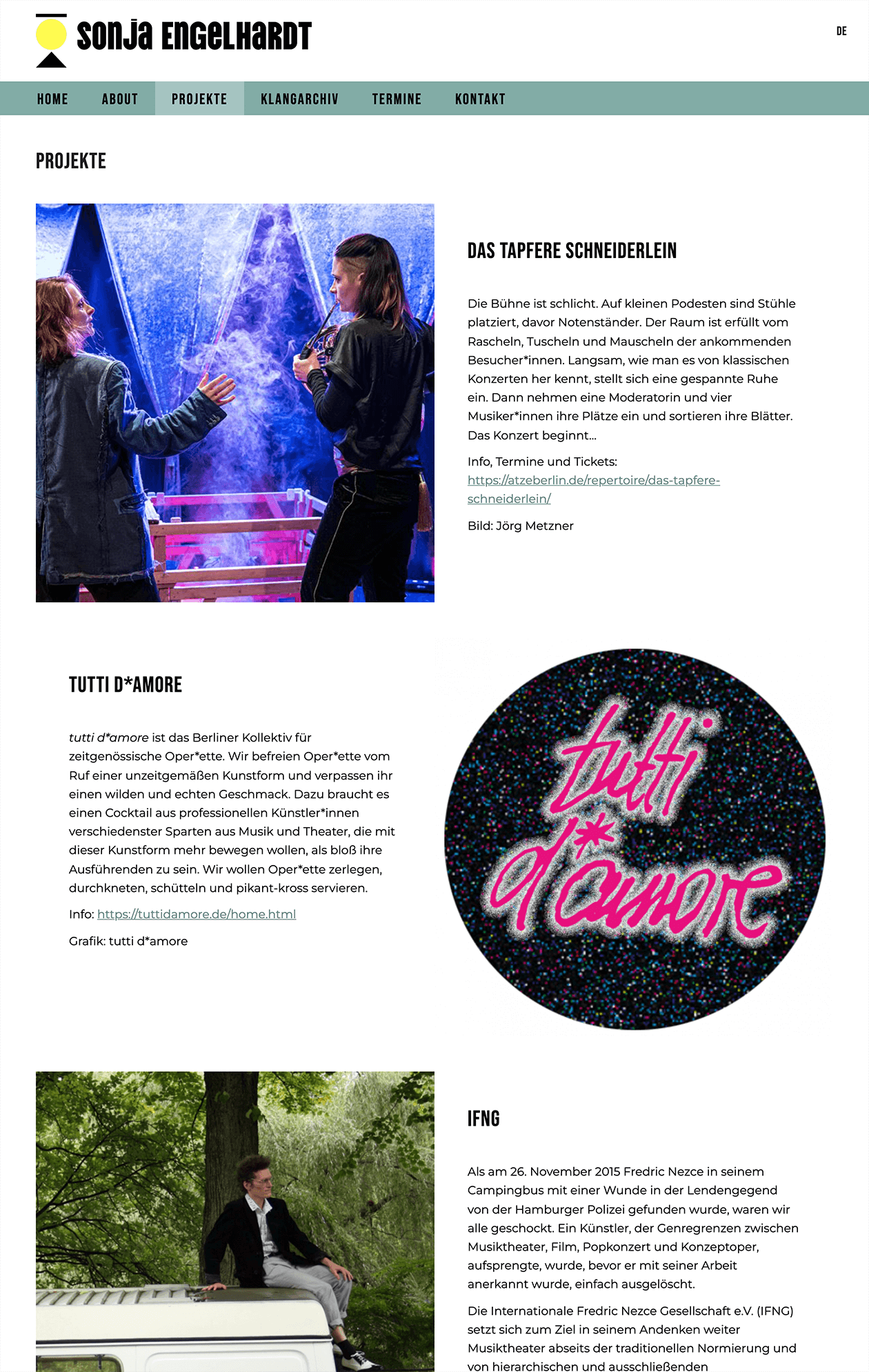 SONJA ENGELHARDT

DE

HOME ABOUT PROJEKTE KLANGARCHIV TERMINE KONTAKT

PROJEKTE

DAS TAPFERE SCHNEIDERLEIN

Die Bühne ist schlicht. Auf kleinen Podesten sind Stühle platziert, davor Notenständer. Der Raum ist erfüllt vom Rascheln, Tuscheln und Mauscheln der ankommenden Besucher*innen. Langsam, wie man es von klassischen Konzerten her kennt, stellt sich eine gespannte Ruhe ein. Dann nehmen eine Moderatorin und vier Musiker*innen ihre Plätze ein und sortieren ihre Blätter. Das Konzert beginnt…

Info, Termine und Tickets: https://atzeberlin.de/repertoire/das-tapfere-schneiderlein/

Bild: Jörg Metzner

TUTTI D*AMORE

tutti d*amore ist das Berliner Kollektiv für zeitgenössische Oper*ette. Wir befreien Oper*ette vom Ruf einer unzeitgemäßen Kunstform und verpassen ihr einen wilden und echten Geschmack. Dazu braucht es einen Cocktail aus professionellen Künstler*innen verschiedenster Sparten aus Musik und Theater, die mit dieser Kunstform mehr bewegen wollen, als bloß ihre Ausführenden zu sein. Wir wollen Oper*ette zerlegen, durchkneten, schütteln und pikant-kross servieren.

Info: https://tuttidamore.de/home.html

Grafik: tutti d*amore

tutti d*amore

IFNG

Als am 26. November 2015 Fredric Nezce in seinem Campingbus mit einer Wunde in der Lendengegend von der Hamburger Polizei gefunden wurde, waren wir alle geschockt. Ein Künstler, der Genregrenzen zwischen Musiktheater, Film, Popkonzert und Konzeptoper, aufsprengte, wurde, bevor er mit seiner Arbeit anerkannt wurde, einfach ausgelöscht.

Die Internationale Fredric Nezce Gesellschaft e.V. (IFNG) setzt sich zum Ziel in seinem Andenken weiter Musiktheater abseits der traditionellen Normierung und von hierarchischen und ausschließenden